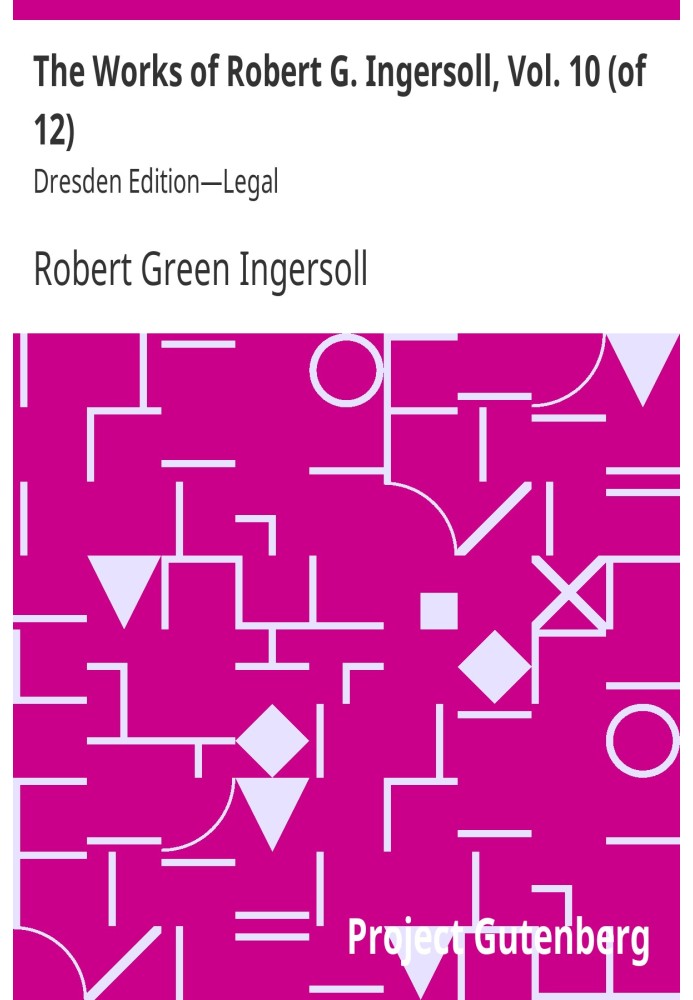 The Works of Robert G. Ingersoll, Vol. 10 (of 12)
Dresden Edition—Legal

Robert Green Ingersoll

Project Gutenberg